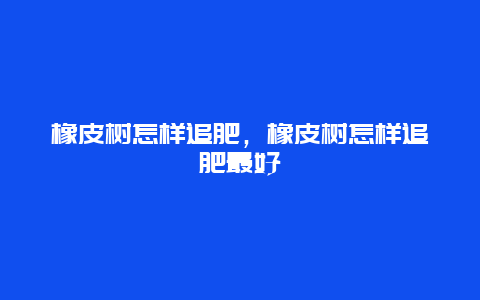 橡皮树怎样追肥，橡皮树怎样追肥最好